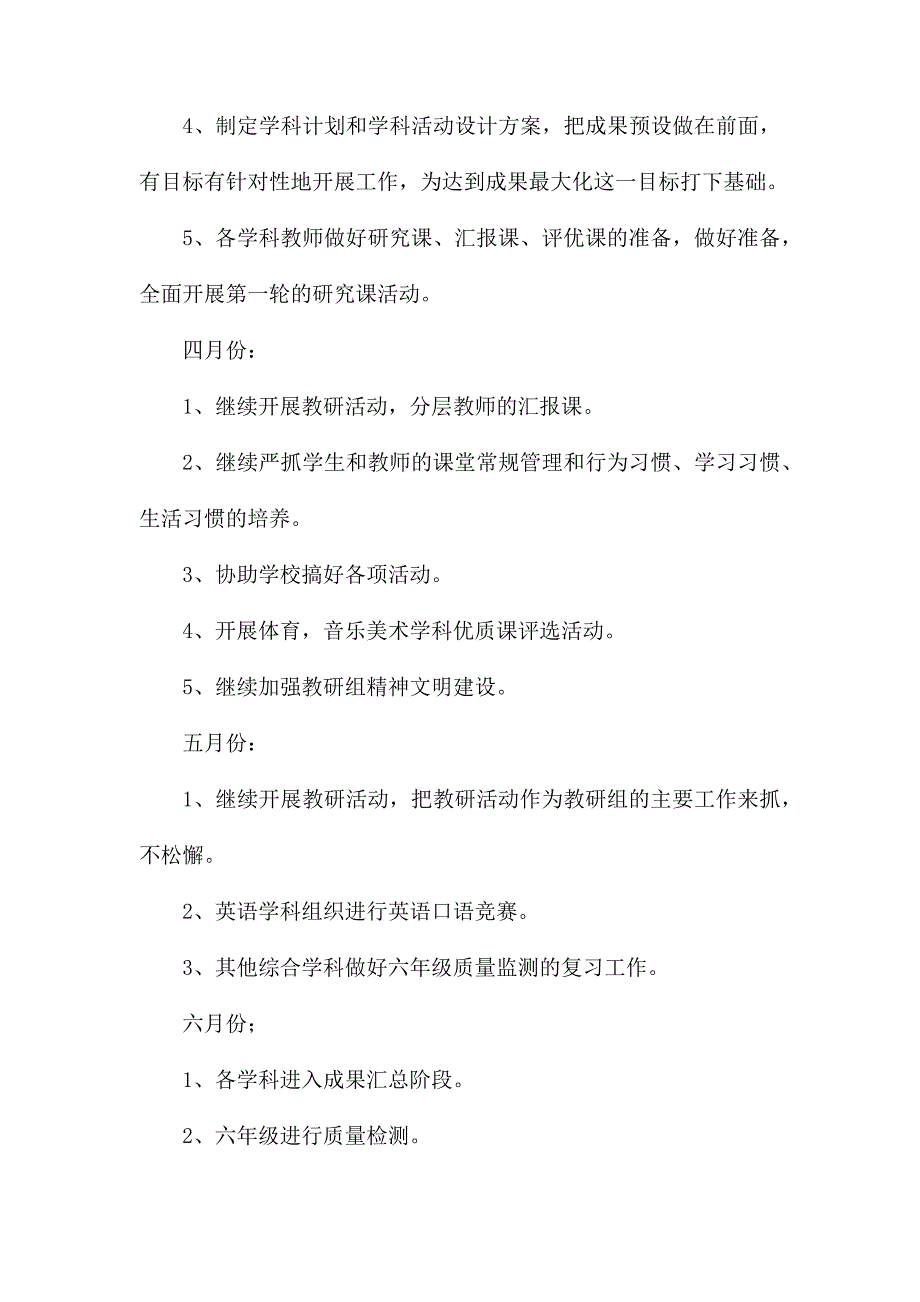 4、制定学科计划和学科活动设计方案，把成果预设做在前面，有目标有针对性地开展工作，为达到成果最大化这一目标打下基础。

5、各学科教师做好研究课、汇报课、评优课的准备，做好准备，全面开展第一轮的研究课活动。

四月份：

1、继续开展教研活动，分层教师的汇报课。

2、继续严抓学生和教师的课堂常规管理和行为习惯、学习习惯、生活习惯的培养。

3、协助学校搞好各项活动。

4、开展体育，音乐美术学科优质课评选活动。

5、继续加强教研组精神文明建设。

五月份：

1、继续开展教研活动，把教研活动作为教研组的主要工作来抓，不松懈。

2、英语学科组织进行英语口语竞赛。

3、其他综合学科做好六年级质量监测的复习工作。

六月份；

1、各学科进入成果汇总阶段。

2、六年级进行质量检测。